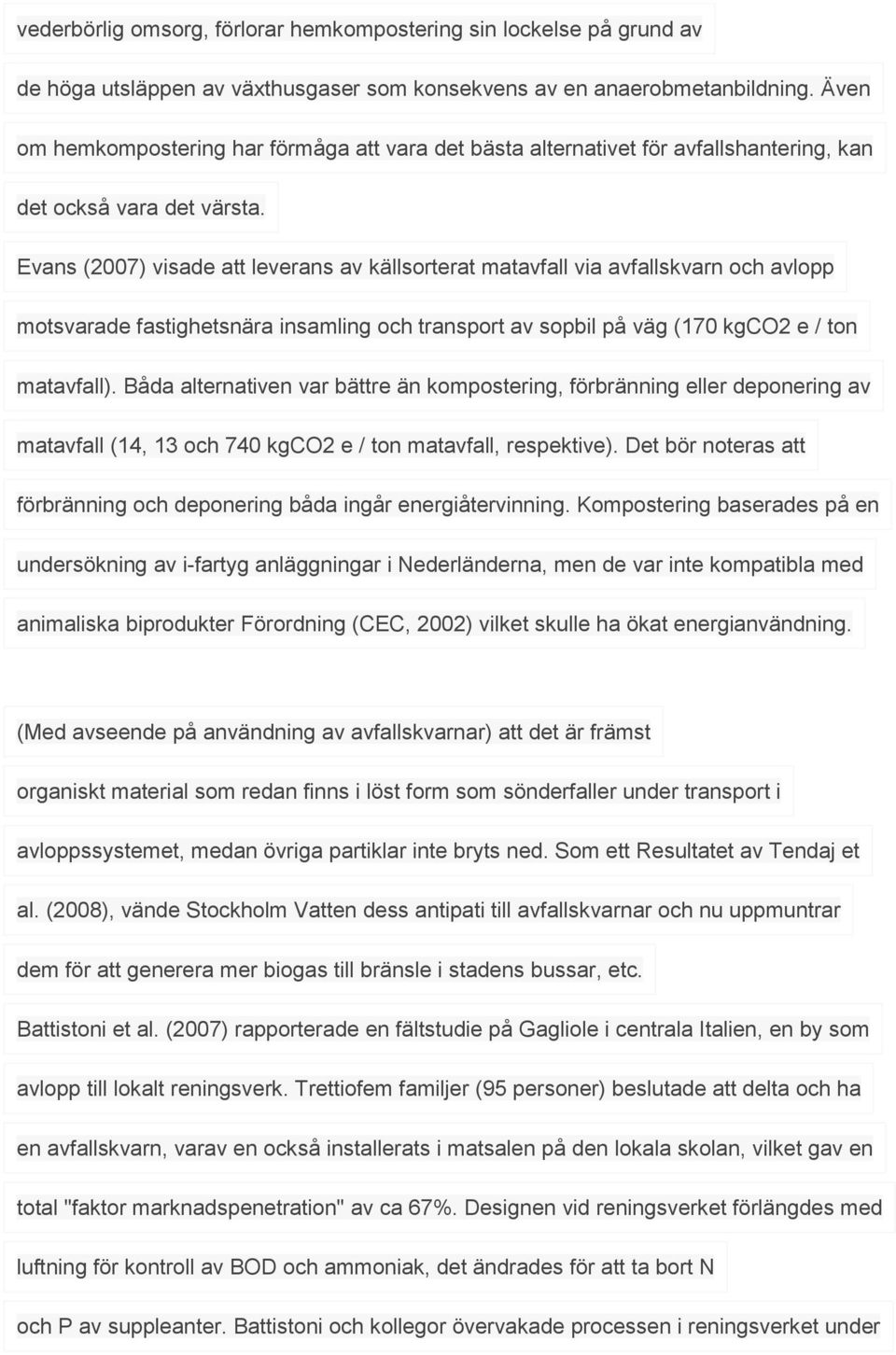 vederbörlig omsorg, förlorar hemkompostering sin lockelse på grund av de höga utsläppen av växthusgaser som konsekvens av en anaerobmetanbildning. Även om hemkompostering har förmåga att vara det bästa alternativet för avfallshantering, kan det också vara det värsta. Evans (2007) visade att leverans av källsorterat matavfall via avfallskvarn och avlopp motsvarade fastighetsnära insamling och transport av sopbil på väg (170 kgCO2 e / ton matavfall). Båda alternativen var bättre än kompostering, förbränning eller deponering av matavfall (14, 13 och 740 kgCO2 e / ton matavfall, respektive). Det bör noteras att förbränning och deponering båda ingår energiåtervinning. Kompostering baserades på en undersökning av i-fartyg anläggningar i Nederländerna, men de var inte kompatibla med animaliska biprodukter Förordning (CEC, 2002) vilket skulle ha ökat energianvändning.

(Med avseende på användning av avfallskvarnar) att det är främst organiskt material som redan finns i löst form som sönderfaller under transport i avloppssystemet, medan övriga partiklar inte bryts ned. Som ett Resultatet av Tendaj et al. (2008), vände Stockholm Vatten dess antipati till avfallskvarnar och nu uppmuntrar dem för att generera mer biogas till bränsle i stadens bussar, etc. Battistoni et al. (2007) rapporterade en fältstudie på Gagliole i centrala Italien, en by som avlopp till lokalt reningsverk. Trettiofem familjer (95 personer) beslutade att delta och ha en avfallskvarn, varav en också installerats i matsalen på den lokala skolan, vilket gav en total "faktor marknadspenetration" av ca 67%. Designen vid reningsverket förlängdes med luftning för kontroll av BOD och ammoniak, det ändrades för att ta bort N och P av suppleanter. Battistoni och kollegor övervakade processen i reningsverket under